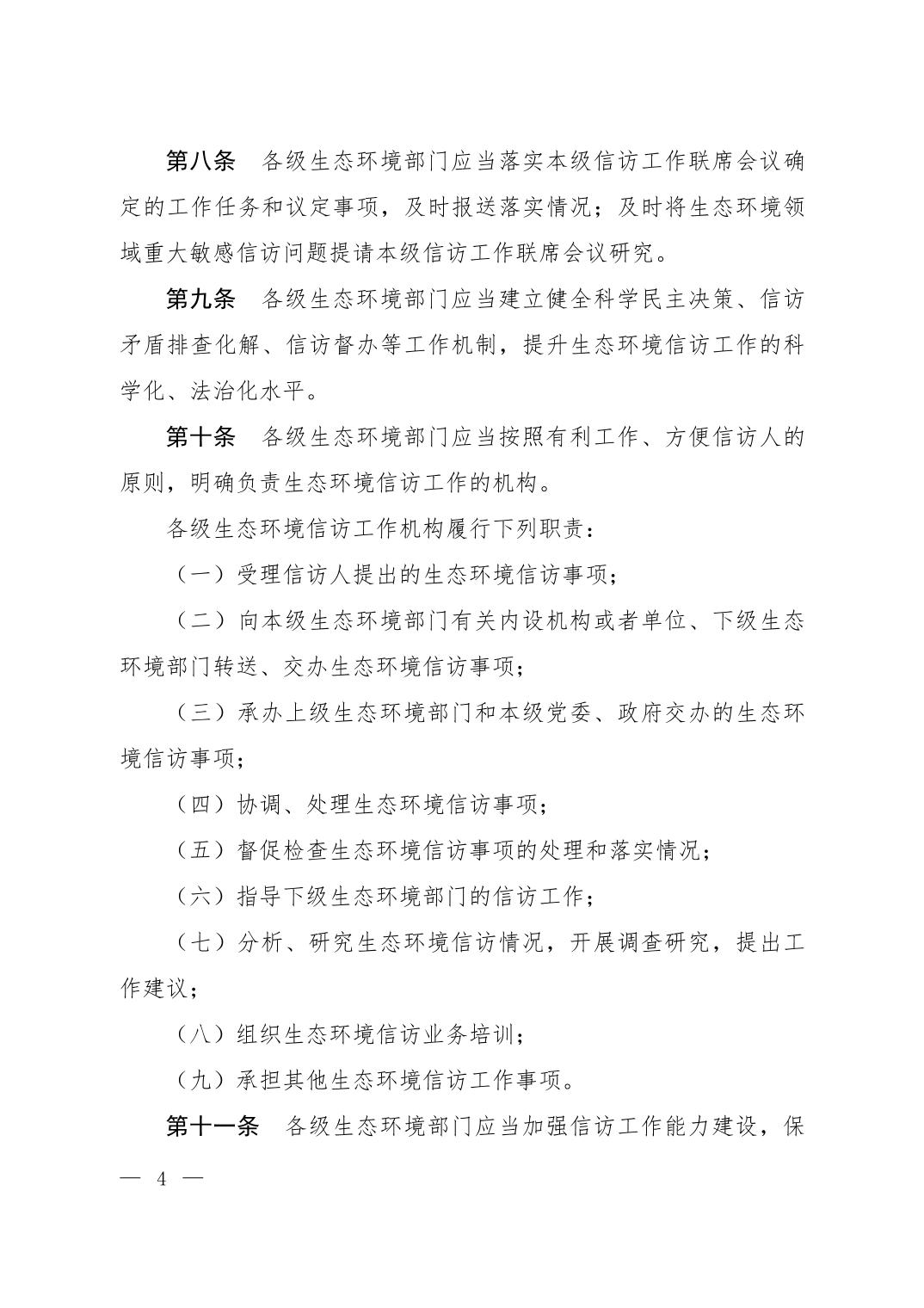 第八条 各级生态环境部门应当落实本级信访工作联席会议确定的工作任务和议定事项，及时报送落实情况；及时将生态环境领域重大敏感信访问题提请本级信访工作联席会议研究。

第九条 各级生态环境部门应当建立健全科学民主决策、信访矛盾排查化解、信访督办等工作机制，提升生态环境信访工作的科学化、法治化水平。

第十条 各级生态环境部门应当按照有利工作、方便信访人的原则，明确负责生态环境信访工作的机构。

各级生态环境信访工作机构履行下列职责：

（一）受理信访人提出的生态环境信访事项；

（二）向本级生态环境部门有关内设机构或者单位、下级生态环境部门转送、交办生态环境信访事项；

（三）承办上级生态环境部门和本级党委、政府交办的生态环境信访事项；

（四）协调、处理生态环境信访事项；

（五）督促检查生态环境信访事项的处理和落实情况；

（六）指导下级生态环境部门的信访工作；

（七）分析、研究生态环境信访情况，开展调查研究，提出工作建议；

（八）组织生态环境信访业务培训；

（九）承担其他生态环境信访工作事项。

第十一条 各级生态环境部门应当加强信访工作能力建设，保

— 4 —